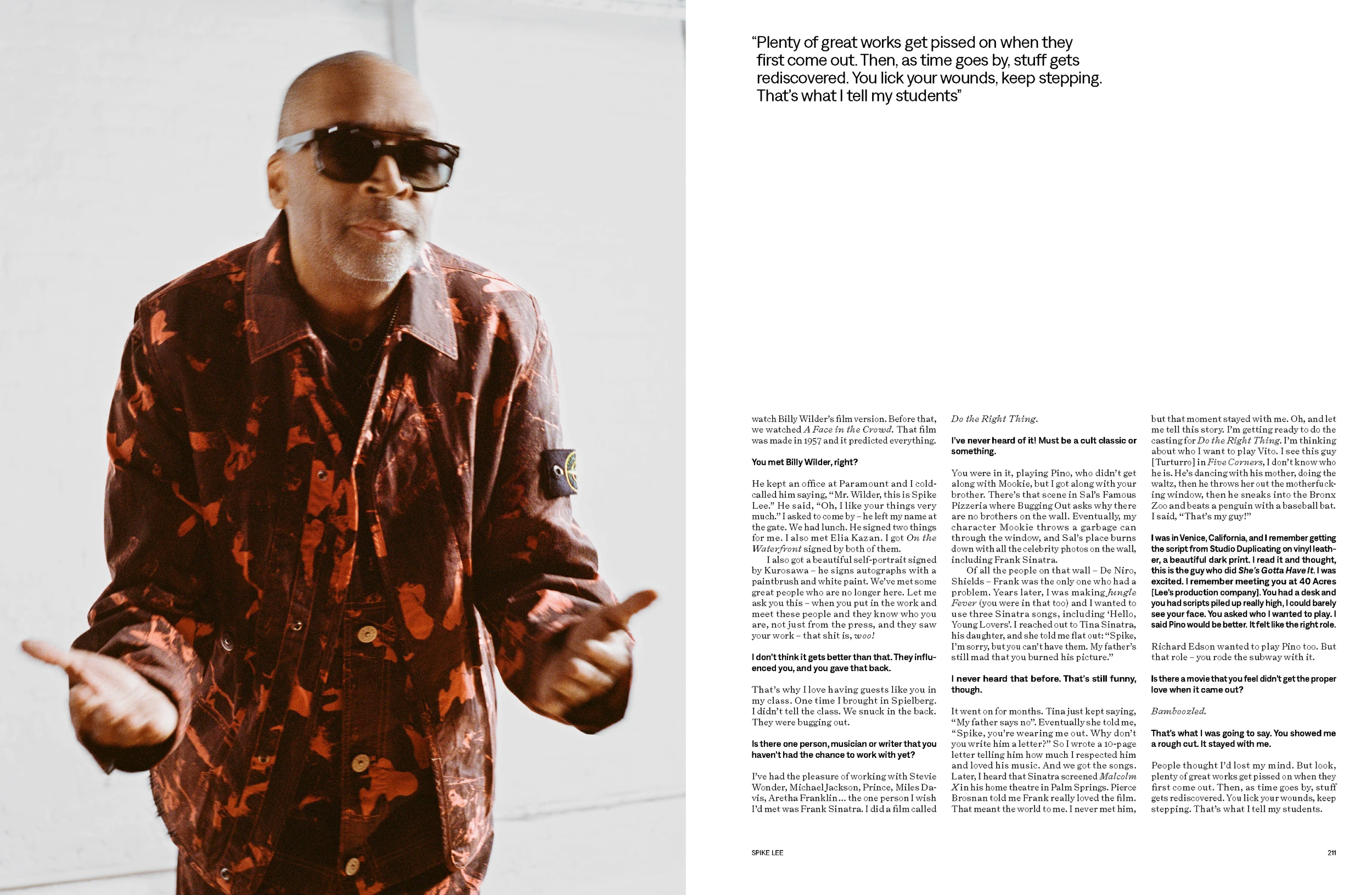 "Plenty of great works get pissed on when they first come out. Then, as time goes by, stuff gets rediscovered. You lick your wounds, keep stepping. That's what I tell my students"

watch Billy Wilder's film version. Before that, we watched A Face in the Crowd. That film was made in 1957 and it predicted everything.

You met Billy Wilder, right?

He kept an office at Paramount and I cold-called him saying, "Mr. Wilder, this is Spike Lee." He said, "Oh, I like your things very much." I asked to come by – he left my name at the gate. We had lunch. He signed two things for me. I also met Elia Kazan. I got On the Waterfront signed by both of them.

I also got a beautiful self-portrait signed by Kurosawa – he signs autographs with a paintbrush and white paint. We've met some great people who are no longer here. Let me ask you this – when you put in the work and meet these people and they know who you are, not just from the press, and they saw your work – that shit is, woo!

I don't think it gets better than that. They influenced you, and you gave that back.

That's why I love having guests like you in my class. One time I brought in Spielberg. I didn't tell the class. We snuck in the back. They were bugging out.

Is there one person, musician or writer that you haven't had the chance to work with yet?

I've had the pleasure of working with Stevie Wonder, Michael Jackson, Prince, Miles Davis, Aretha Franklin... the one person I wish I'd met was Frank Sinatra. I did a film called Do the Right Thing.

I've never heard of it! Must be a cult classic or something.

You were in it, playing Pino, who didn't get along with Mookie, but I got along with your brother. There's that scene in Sal's Famous Pizzeria where Bugging Out asks why there are no brothers on the wall. Eventually, my character Mookie throws a garbage can through the window, and Sal's place burns down with all the celebrity photos on the wall, including Frank Sinatra.

Of all the people on that wall – De Niro, Shields – Frank was the only one who had a problem. Years later, I was making Jungle Fever (you were in that too) and I wanted to use three Sinatra songs, including 'Hello, Young Lovers'. I reached out to Tina Sinatra, his daughter, and she told me flat out: "Spike, I'm sorry, but you can't have them. My father's still mad that you burned his picture."

I never heard that before. That's still funny, though.

It went on for months. Tina just kept saying, "My father says no". Eventually she told me, "Spike, you're wearing me out. Why don't you write him a letter?" So I wrote a 10-page letter telling him how much I respected him and loved his music. And we got the songs. Later, I heard that Sinatra screened Malcolm X in his home theatre in Palm Springs. Pierce Brosnan told me Frank really loved the film. That meant the world to me. I never met him, but that moment stayed with me. Oh, and let me tell this story. I'm getting ready to do the casting for Do the Right Thing. I'm thinking about who I want to play Vito. I see this guy [Turturro] in Five Corners, I don't know who he is. He's dancing with his mother, doing the waltz, then he throws her out the motherfucking window, then he sneaks into the Bronx Zoo and beats a penguin with a baseball bat. I said, "That's my guy!"

I was in Venice, California, and I remember getting the script from Studio Duplicating on vinyl leather, a beautiful dark print. I read it and thought, this is the guy who did She's Gotta Have It. I was excited. I remember meeting you at 40 Acres [Lee's production company]. You had a desk and you had scripts piled up really high, I could barely see your face. You asked who I wanted to play. I said Pino would be better. It felt like the right role.

Richard Edson wanted to play Pino too. But that role – you rode the subway with it.

Is there a movie that you feel didn't get the proper love when it came out?

Bamboozled.

That's what I was going to say. You showed me a rough cut. It stayed with me.

People thought I'd lost my mind. But look, plenty of great works get pissed on when they first come out. Then, as time goes by, stuff gets rediscovered. You lick your wounds, keep stepping. That's what I tell my students.

SPIKE LEE

211